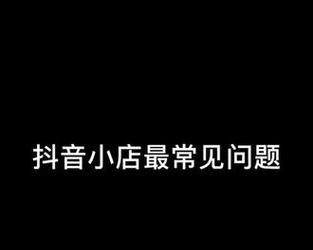 抖音小店最常见问题